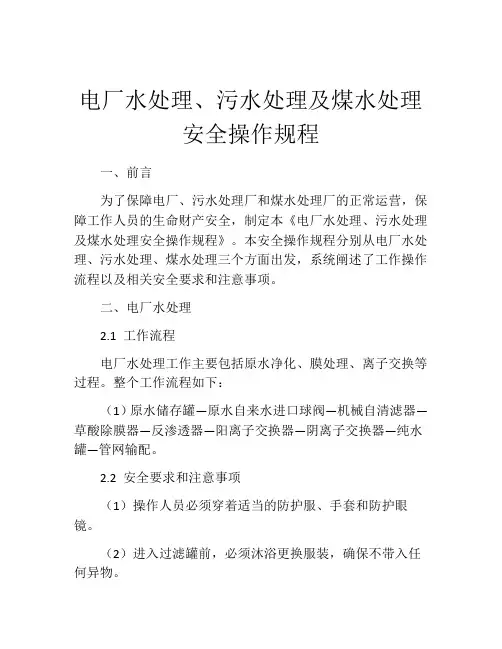 电厂水处理、污水处理及煤水处理安全操作规程

一、前言

为了保障电厂、污水处理厂和煤水处理厂的正常运营，保障工作人员的生命财产安全，制定本《电厂水处理、污水处理及煤水处理安全操作规程》。本安全操作规程分别从电厂水处理、污水处理、煤水处理三个方面出发，系统阐述了工作操作流程以及相关安全要求和注意事项。

二、电厂水处理

2.1 工作流程

电厂水处理工作主要包括原水净化、膜处理、离子交换等过程。整个工作流程如下：

（1）原水储存罐—原水自来水进口球阀—机械自清滤器—草酸除膜器—反渗透器—阳离子交换器—阴离子交换器—纯水罐—管网输配。

2.2 安全要求和注意事项

（1）操作人员必须穿着适当的防护服、手套和防护眼镜。

（2）进入过滤罐前，必须沐浴更换服装，确保不带入任何异物。